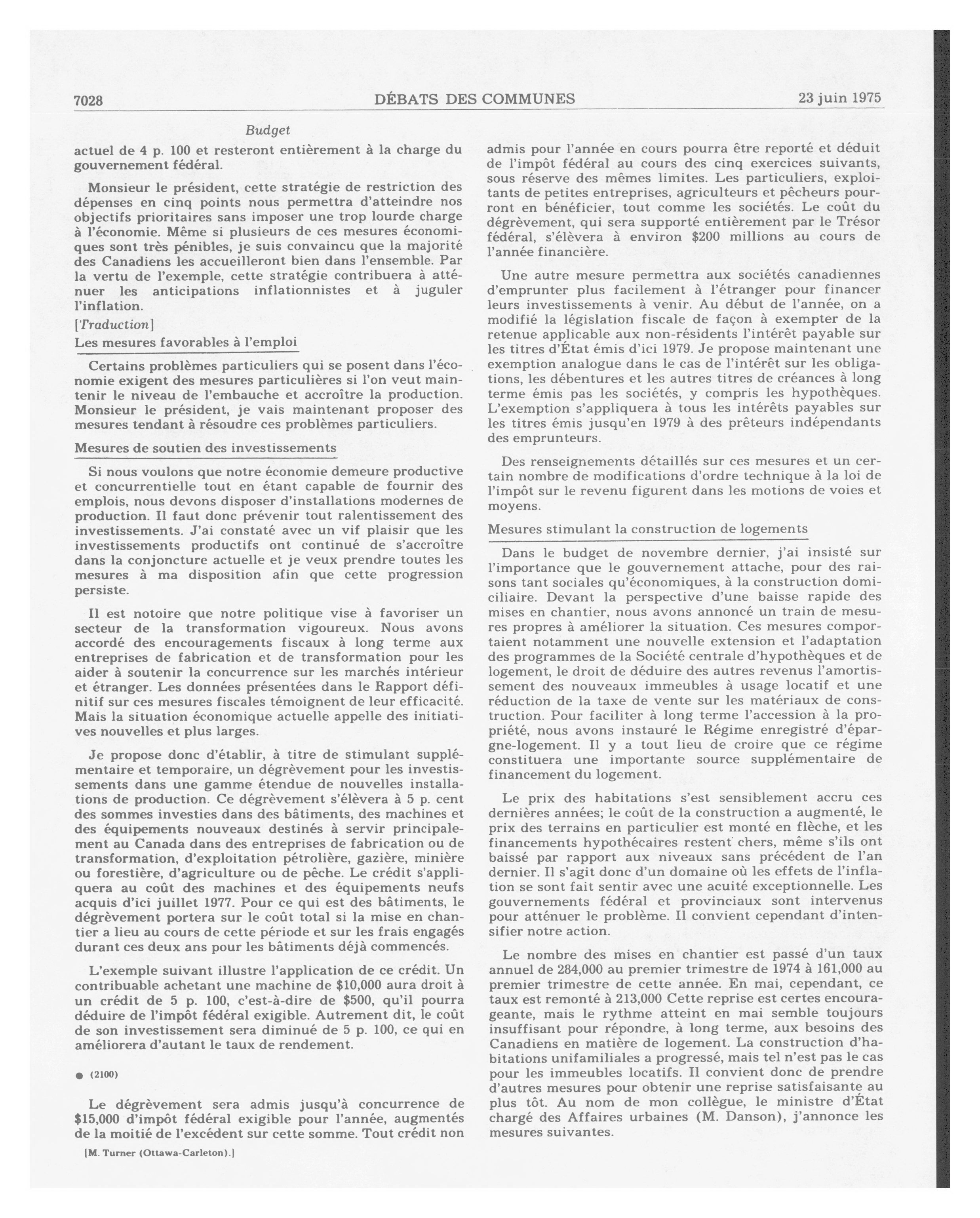 7028 DÉBATS DES COMMUNES 23 juin 1975

Budget

actuel de 4 p. 100 et resteront entièrement à la charge du gouvernement fédéral.

Monsieur le président, cette stratégie de restriction des dépenses en cinq points nous permettra d'atteindre nos objectifs prioritaires sans imposer une trop lourde charge à l'économie. Même si plusieurs de ces mesures économiques sont très pénibles, je suis convaincu que la majorité des Canadiens les accueilleront bien dans l'ensemble. Par la vertu de l'exemple, cette stratégie contribuera à atténuer les anticipations inflationnistes et à juguler l'inflation.

[Traduction]

Les mesures favorables à l'emploi

Certains problèmes particuliers qui se posent dans l'économie exigent des mesures particulières si l'on veut maintenir le niveau de l'embauche et accroître la production. Monsieur le président, je vais maintenant proposer des mesures tendant à résoudre ces problèmes particuliers.

Mesures de soutien des investissements

Si nous voulons que notre économie demeure productive et concurrentielle tout en étant capable de fournir des emplois, nous devons disposer d'installations modernes de production. Il faut donc prévenir tout ralentissement des investissements. J'ai constaté avec un vif plaisir que les investissements productifs ont continué de s'accroître dans la conjoncture actuelle et je veux prendre toutes les mesures à ma disposition afin que cette progression persiste.

Il est notoire que notre politique vise à favoriser un secteur de la transformation vigoureux. Nous avons accordé des encouragements fiscaux à long terme aux entreprises de fabrication et de transformation pour les aider à soutenir la concurrence sur les marchés intérieur et étranger. Les données présentées dans le Rapport définitif sur ces mesures fiscales témoignent de leur efficacité. Mais la situation économique actuelle appelle des initiatives nouvelles et plus larges.

Je propose donc d'établir, à titre de stimulant supplémentaire et temporaire, un dégrèvement pour les investissements dans une gamme étendue de nouvelles installations de production. Ce dégrèvement s'élèvera à 5 p. cent des sommes investies dans des bâtiments, des machines et des équipements nouveaux destinés à servir principalement au Canada dans des entreprises de fabrication ou de transformation, d'exploitation pétrolière, gazière, minière ou forestière, d'agriculture ou de pêche. Le crédit s'appliquera au coût des machines et des équipements neufs acquis d'ici juillet 1977. Pour ce qui est des bâtiments, le dégrèvement portera sur le coût total si la mise en chantier a lieu au cours de cette période et sur les frais engagés durant ces deux ans pour les bâtiments déjà commencés.

L'exemple suivant illustre l'application de ce crédit. Un contribuable achetant une machine de $10,000 aura droit à un crédit de 5 p. 100, c'est-à-dire de $500, qu'il pourra déduire de l'impôt fédéral exigible. Autrement dit, le coût de son investissement sera diminué de 5 p. 100, ce qui en améliorera d'autant le taux de rendement.

● (2100)

Le dégrèvement sera admis jusqu'à concurrence de $15,000 d'impôt fédéral exigible pour l'année, augmentés de la moitié de l'excédent sur cette somme. Tout crédit non

[M. Turner (Ottawa-Carleton).]

admis pour l'année en cours pourra être reporté et déduit de l'impôt fédéral au cours des cinq exercices suivants, sous réserve des mêmes limites. Les particuliers, exploitants de petites entreprises, agriculteurs et pêcheurs pourront en bénéficier, tout comme les sociétés. Le coût du dégrèvement, qui sera supporté entièrement par le Trésor fédéral, s'élèvera à environ $200 millions au cours de l'année financière.

Une autre mesure permettra aux sociétés canadiennes d'emprunter plus facilement à l'étranger pour financer leurs investissements à venir. Au début de l'année, on a modifié la législation fiscale de façon à exempter de la retenue applicable aux non-résidents l'intérêt payable sur les titres d'État émis d'ici 1979. Je propose maintenant une exemption analogue dans le cas de l'intérêt sur les obligations, les débentures et les autres titres de créances à long terme émis pas les sociétés, y compris les hypothèques. L'exemption s'appliquera à tous les intérêts payables sur les titres émis jusqu'en 1979 à des prêteurs indépendants des emprunteurs.

Des renseignements détaillés sur ces mesures et un certain nombre de modifications d'ordre technique à la loi de l'impôt sur le revenu figurent dans les motions de voies et moyens.

Mesures stimulant la construction de logements

Dans le budget de novembre dernier, j'ai insisté sur l'importance que le gouvernement attache, pour des raisons tant sociales qu'économiques, à la construction domiciliaire. Devant la perspective d'une baisse rapide des mises en chantier, nous avons annoncé un train de mesures propres à améliorer la situation. Ces mesures comportaient notamment une nouvelle extension et l'adaptation des programmes de la Société centrale d'hypothèques et de logement, le droit de déduire des autres revenus l'amortissement des nouveaux immeubles à usage locatif et une réduction de la taxe de vente sur les matériaux de construction. Pour faciliter à long terme l'accession à la propriété, nous avons instauré le Régime enregistré d'épargne-logement. Il y a tout lieu de croire que ce régime constituera une importante source supplémentaire de financement du logement.

Le prix des habitations s'est sensiblement accru ces dernières années; le coût de la construction a augmenté, le prix des terrains en particulier est monté en flèche, et les financements hypothécaires restent chers, même s'ils ont baissé par rapport aux niveaux sans précédent de l'an dernier. Il s'agit donc d'un domaine où les effets de l'inflation se sont fait sentir avec une acuité exceptionnelle. Les gouvernements fédéral et provinciaux sont intervenus pour atténuer le problème. Il convient cependant d'intensifier notre action.

Le nombre des mises en chantier est passé d'un taux annuel de 284,000 au premier trimestre de 1974 à 161,000 au premier trimestre de cette année. En mai, cependant, ce taux est remonté à 213,000 Cette reprise est certes encourageante, mais le rythme atteint en mai semble toujours insuffisant pour répondre, à long terme, aux besoins des Canadiens en matière de logement. La construction d'habitations unifamiliales a progressé, mais tel n'est pas le cas pour les immeubles locatifs. Il convient donc de prendre d'autres mesures pour obtenir une reprise satisfaisante au plus tôt. Au nom de mon collègue, le ministre d'État chargé des Affaires urbaines (M. Danson), j'annonce les mesures suivantes.